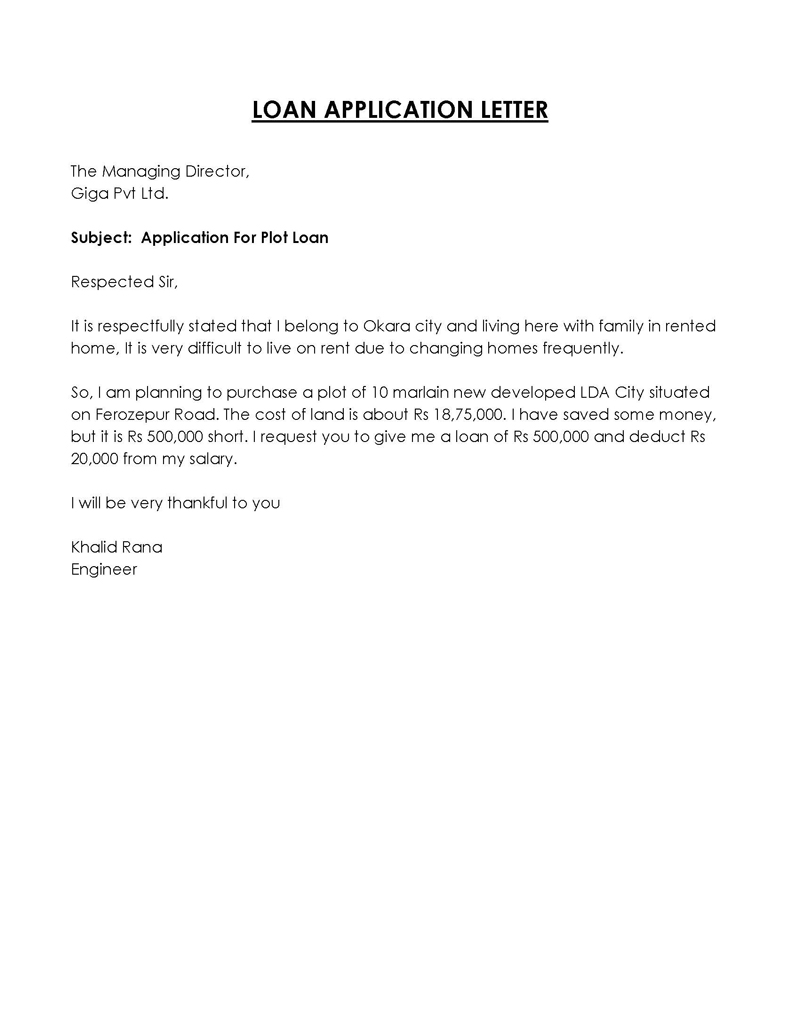 LOAN APPLICATION LETTER

The Managing Director,
Giga Pvt Ltd.

Subject: Application For Plot Loan

Respected Sir,

It is respectfully stated that I belong to Okara city and living here with family in rented home, It is very difficult to live on rent due to changing homes frequently.

So, I am planning to purchase a plot of 10 marlain new developed LDA City situated on Ferozepur Road. The cost of land is about Rs 18,75,000. I have saved some money, but it is Rs 500,000 short. I request you to give me a loan of Rs 500,000 and deduct Rs 20,000 from my salary.

I will be very thankful to you

Khalid Rana
Engineer